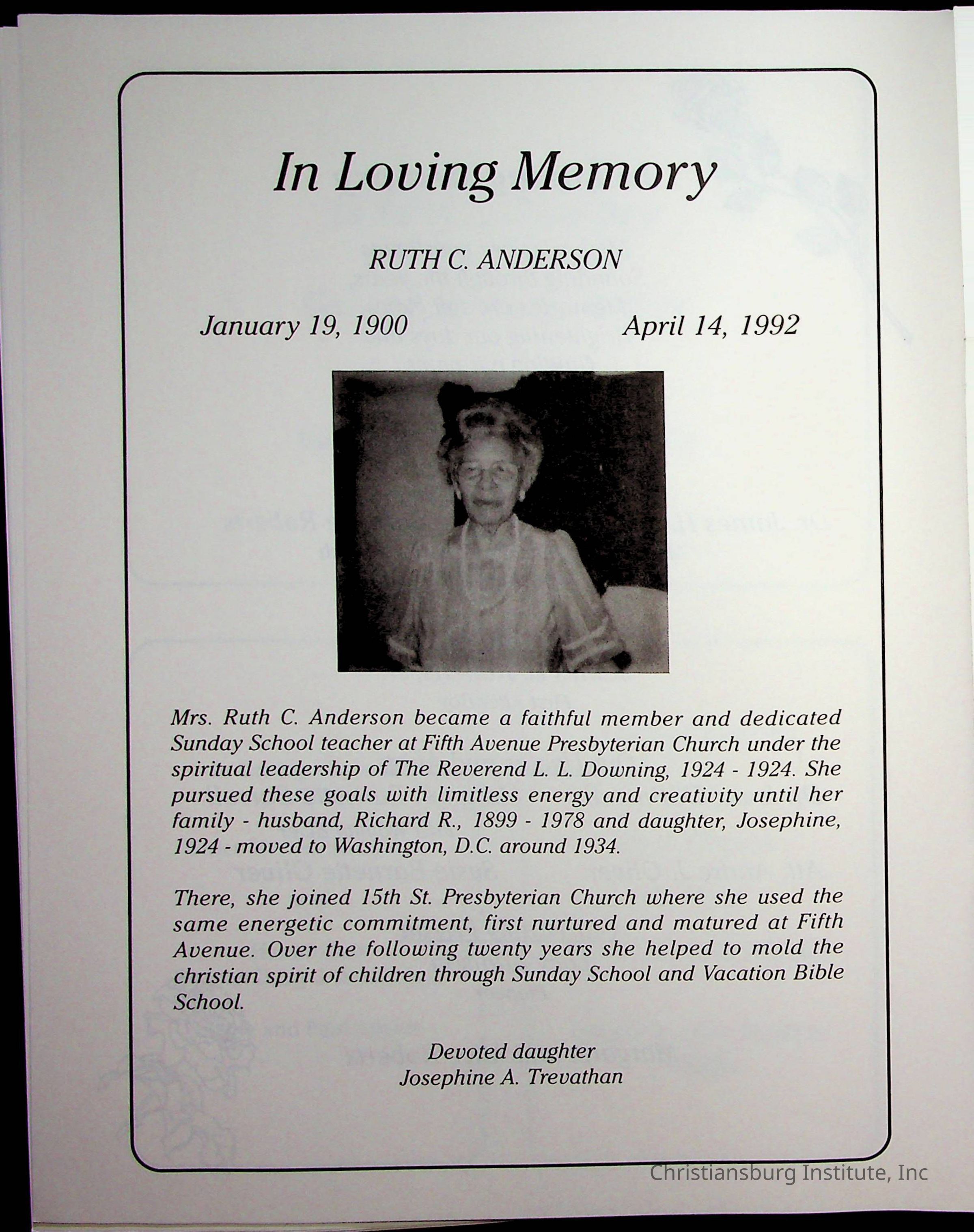 In Loving Memory

RUTH C. ANDERSON

January 19, 1900 April 14, 1992

Mrs. Ruth C. Anderson became a faithful member and dedicated Sunday School teacher at Fifth Avenue Presbyterian Church under the spiritual leadership of The Reverend L. L. Downing, 1924 - 1924. She pursued these goals with limitless energy and creativity until her family - husband, Richard R., 1899 - 1978 and daughter, Josephine, 1924 - moved to Washington, D.C. around 1934.

There, she joined 15th St. Presbyterian Church where she used the same energetic commitment, first nurtured and matured at Fifth Avenue. Over the following twenty years she helped to mold the christian spirit of children through Sunday School and Vacation Bible School.

Devoted daughter
Josephine A. Trevathan

Christiansburg Institute, Inc